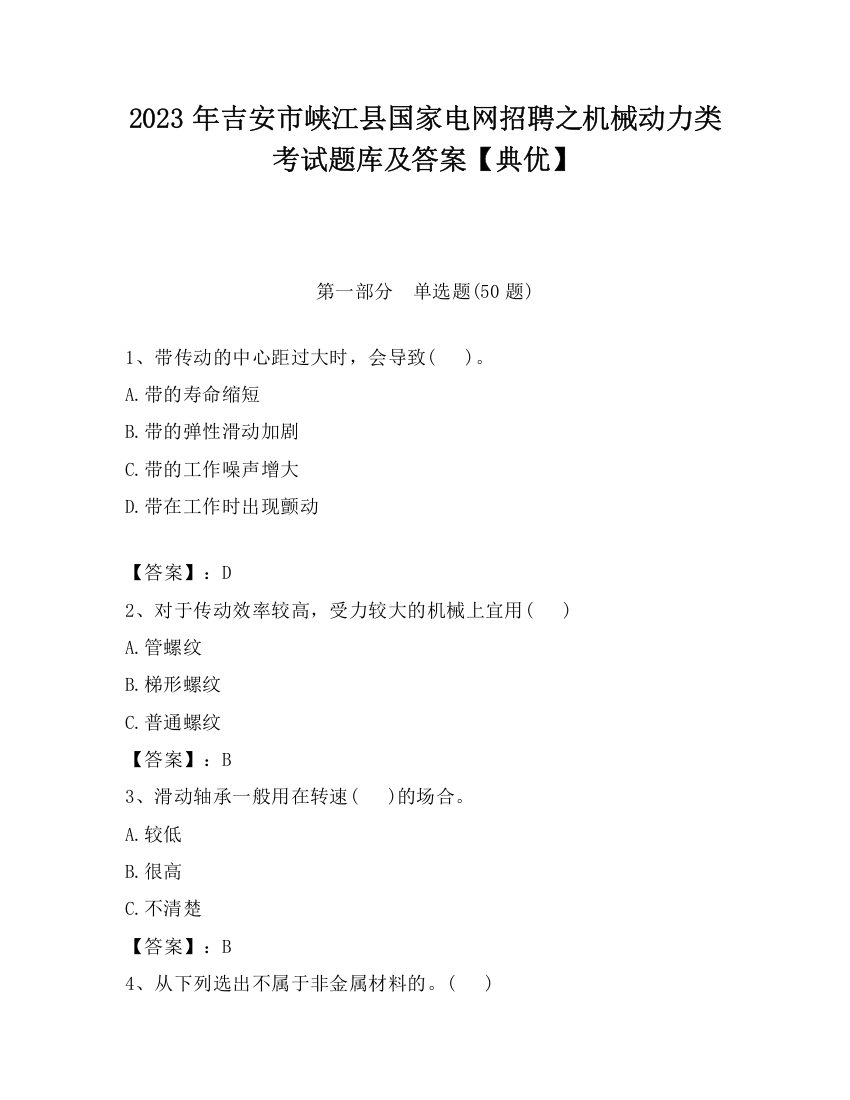 2023 年吉安市峡江县国家电网招聘之机械动力类考试题库及答案【典优】

第一部分　单选题(50 题)

1、带传动的中心距过大时，会导致(　　)。

A.带的寿命缩短

B.带的弹性滑动加剧

C.带的工作噪声增大

D.带在工作时出现颤动

【答案】：D

2、对于传动效率较高，受力较大的机械上宜用(　　)

A.管螺纹

B.梯形螺纹

C.普通螺纹

【答案】：B

3、滑动轴承一般用在转速(　　)的场合。

A.较低

B.很高

C.不清楚

【答案】：B

4、从下列选出不属于非金属材料的。(　　)